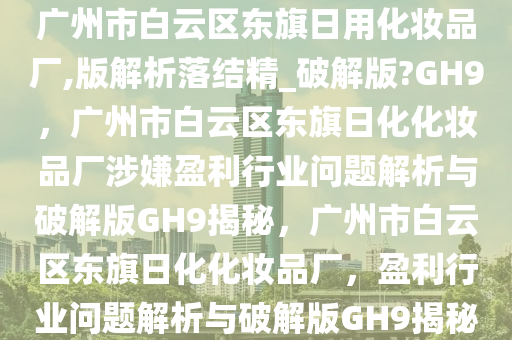 广州市白云区东旗日用化妆品厂,版解析落结精_破解版?GH9，广州市白云区东旗日化化妆品厂涉嫌盈利行业问题解析与破解版GH9揭秘，广州市白云区东旗日化化妆品厂，盈利行业问题解析与破解版GH9揭秘